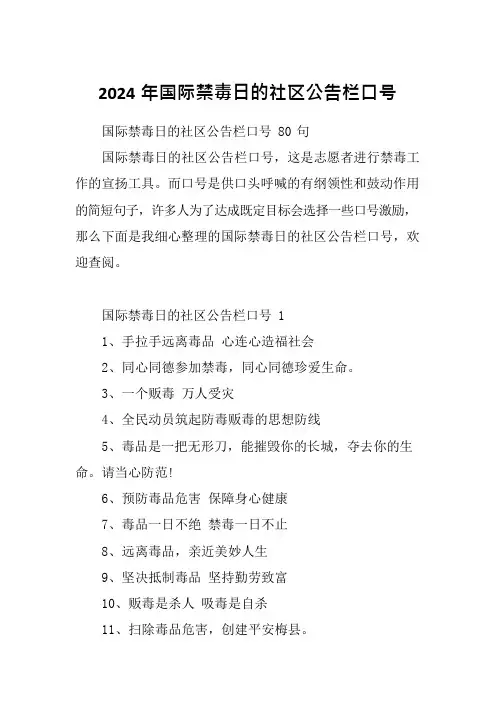 2024 年国际禁毒日的社区公告栏口号

国际禁毒日的社区公告栏口号 80 句

国际禁毒日的社区公告栏口号，这是志愿者进行禁毒工作的宣扬工具。而口号是供口头呼喊的有纲领性和鼓动作用的简短句子，许多人为了达成既定目标会选择一些口号激励，那么下面是我细心整理的国际禁毒日的社区公告栏口号，欢迎查阅。

国际禁毒日的社区公告栏口号 1

1、手拉手远离毒品 心连心造福社会

2、同心同德参加禁毒，同心同德珍爱生命。

3、一个贩毒 万人受灾

4、全民动员筑起防毒贩毒的思想防线

5、毒品是一把无形刀，能摧毁你的长城，夺去你的生命。请当心防范!

6、预防毒品危害 保障身心健康

7、毒品一日不绝 禁毒一日不止

8、远离毒品，亲近美妙人生

9、坚决抵制毒品 坚持勤劳致富

10、贩毒是杀人 吸毒是自杀

11、扫除毒品危害，创建平安梅县。